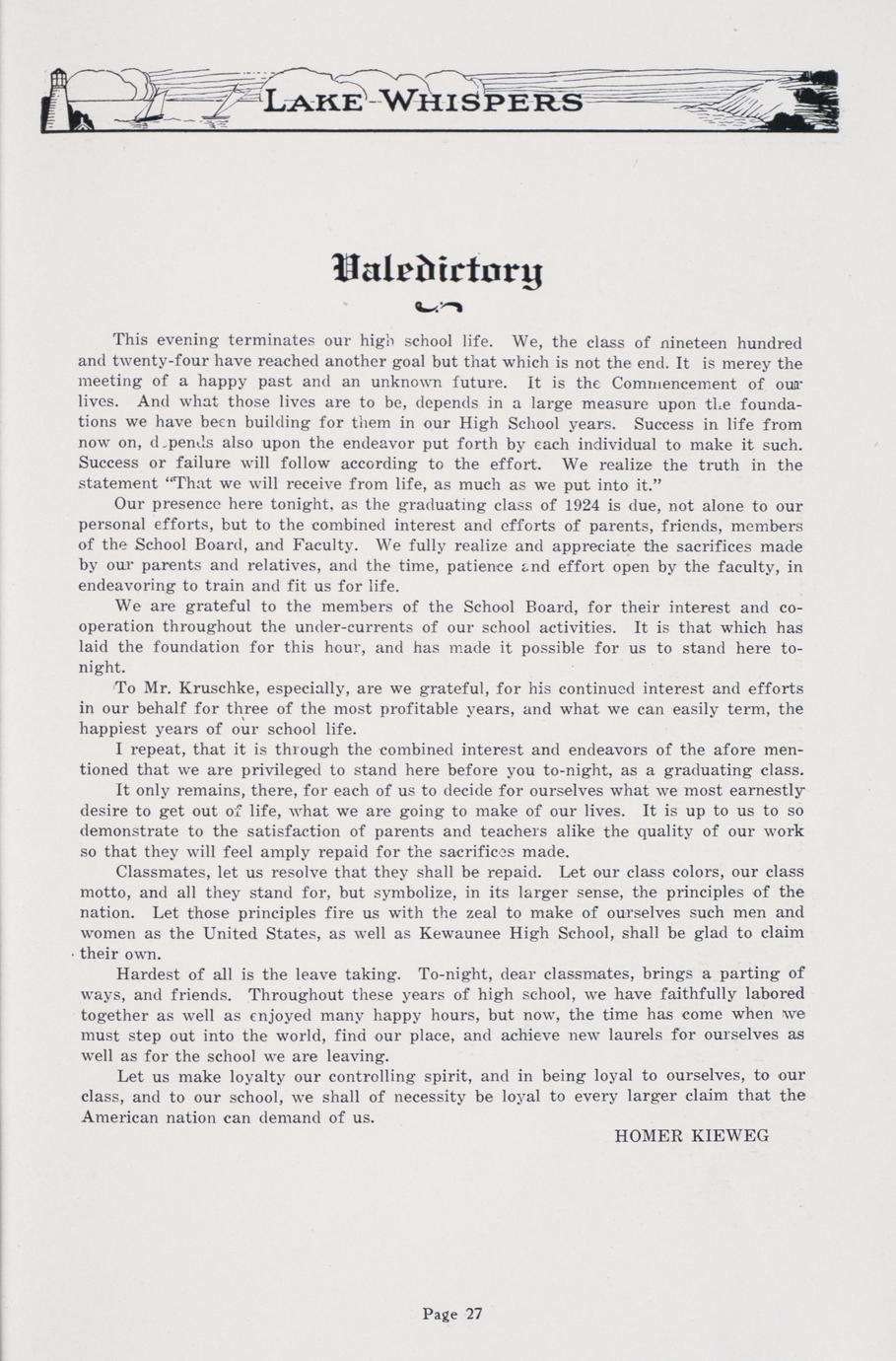 LAKE WHISPERS

Valedictory

This evening terminates our high school life. We, the class of nineteen hundred and twenty-four have reached another goal but that which is not the end. It is merey the meeting of a happy past and an unknown future. It is the Commencement of our lives. And what those lives are to be, depends in a large measure upon the foundations we have been building for them in our High School years. Success in life from now on, depends also upon the endeavor put forth by each individual to make it such. Success or failure will follow according to the effort. We realize the truth in the statement "That we will receive from life, as much as we put into it."

Our presence here tonight, as the graduating class of 1924 is due, not alone to our personal efforts, but to the combined interest and efforts of parents, friends, members of the School Board, and Faculty. We fully realize and appreciate the sacrifices made by our parents and relatives, and the time, patience and effort open by the faculty, in endeavoring to train and fit us for life.

We are grateful to the members of the School Board, for their interest and cooperation throughout the under-currents of our school activities. It is that which has laid the foundation for this hour, and has made it possible for us to stand here tonight.

To Mr. Kruschke, especially, are we grateful, for his continued interest and efforts in our behalf for three of the most profitable years, and what we can easily term, the happiest years of our school life.

I repeat, that it is through the combined interest and endeavors of the afore mentioned that we are privileged to stand here before you to-night, as a graduating class.

It only remains, there, for each of us to decide for ourselves what we most earnestly desire to get out of life, what we are going to make of our lives. It is up to us to so demonstrate to the satisfaction of parents and teachers alike the quality of our work so that they will feel amply repaid for the sacrifices made.

Classmates, let us resolve that they shall be repaid. Let our class colors, our class motto, and all they stand for, but symbolize, in its larger sense, the principles of the nation. Let those principles fire us with the zeal to make of ourselves such men and women as the United States, as well as Kewaunee High School, shall be glad to claim their own.

Hardest of all is the leave taking. To-night, dear classmates, brings a parting of ways, and friends. Throughout these years of high school, we have faithfully labored together as well as enjoyed many happy hours, but now, the time has come when we must step out into the world, find our place, and achieve new laurels for ourselves as well as for the school we are leaving.

Let us make loyalty our controlling spirit, and in being loyal to ourselves, to our class, and to our school, we shall of necessity be loyal to every larger claim that the American nation can demand of us.

HOMER KIEWEG

Page 27